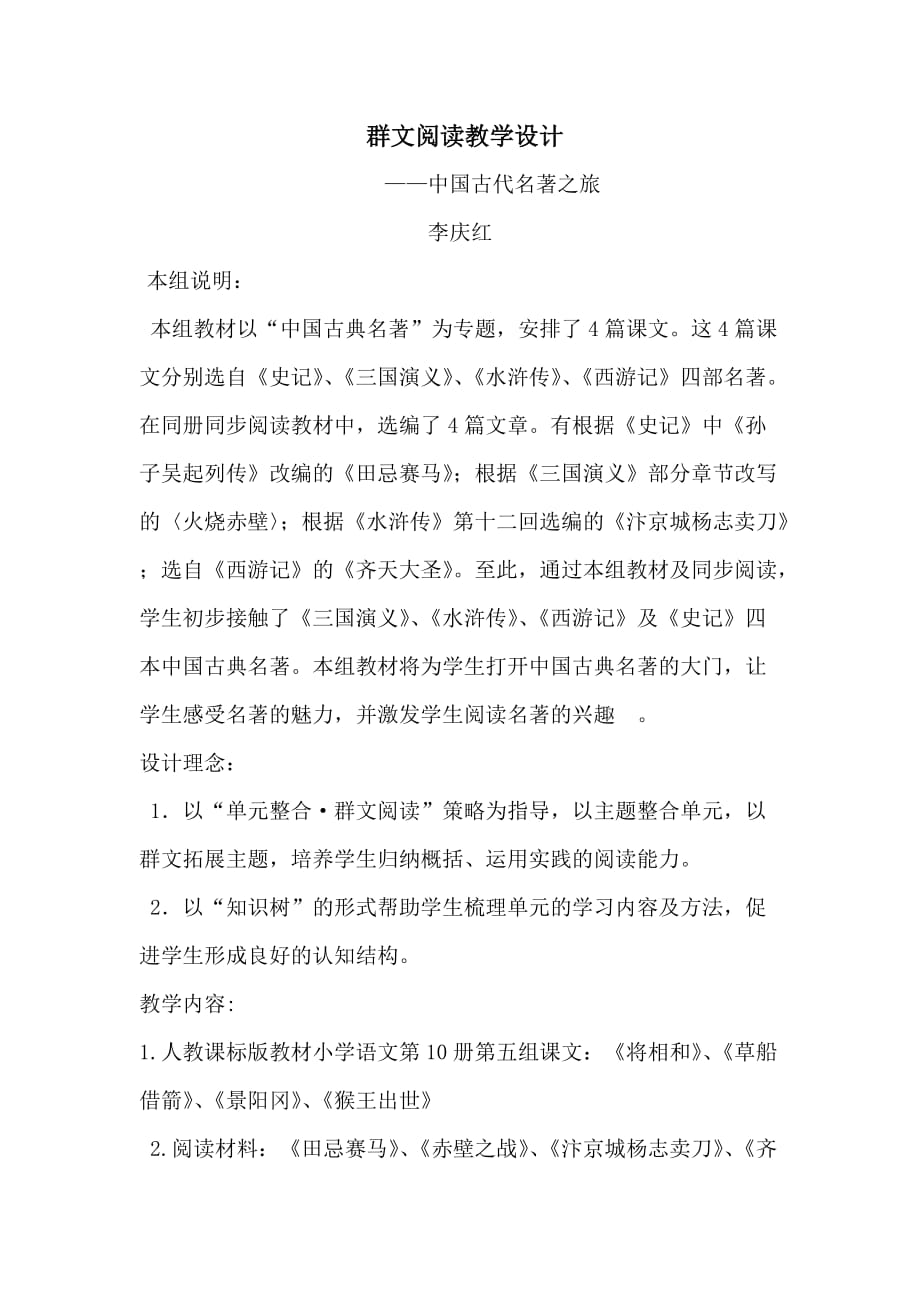 群文阅读教学设计

——中国古代名著之旅

李庆红

本组说明：

本组教材以“中国古典名著”为专题，安排了4篇课文。这4篇课文分别选自《史记》、《三国演义》、《水浒传》、《西游记》四部名著。在同册同步阅读教材中，选编了4篇文章。有根据《史记》中《孙子吴起列传》改编的《田忌赛马》；根据《三国演义》部分章节改写的〈火烧赤壁〉；根据《水浒传》第十二回选编的《汴京城杨志卖刀》；选自《西游记》的《齐天大圣》。至此，通过本组教材及同步阅读，学生初步接触了《三国演义》、《水浒传》、《西游记》及《史记》四本中国古典名著。本组教材将为学生打开中国古典名著的大门，让学生感受名著的魅力，并激发学生阅读名著的兴趣 。

设计理念：

1．以“单元整合·群文阅读”策略为指导，以主题整合单元，以群文拓展主题，培养学生归纳概括、运用实践的阅读能力。

2．以“知识树”的形式帮助学生梳理单元的学习内容及方法，促进学生形成良好的认知结构。

教学内容:

1.人教课标版教材小学语文第10册第五组课文：《将相和》、《草船借箭》、《景阳冈》、《猴王出世》

2.阅读材料：《田忌赛马》、《赤壁之战》、《汴京城杨志卖刀》、《齐